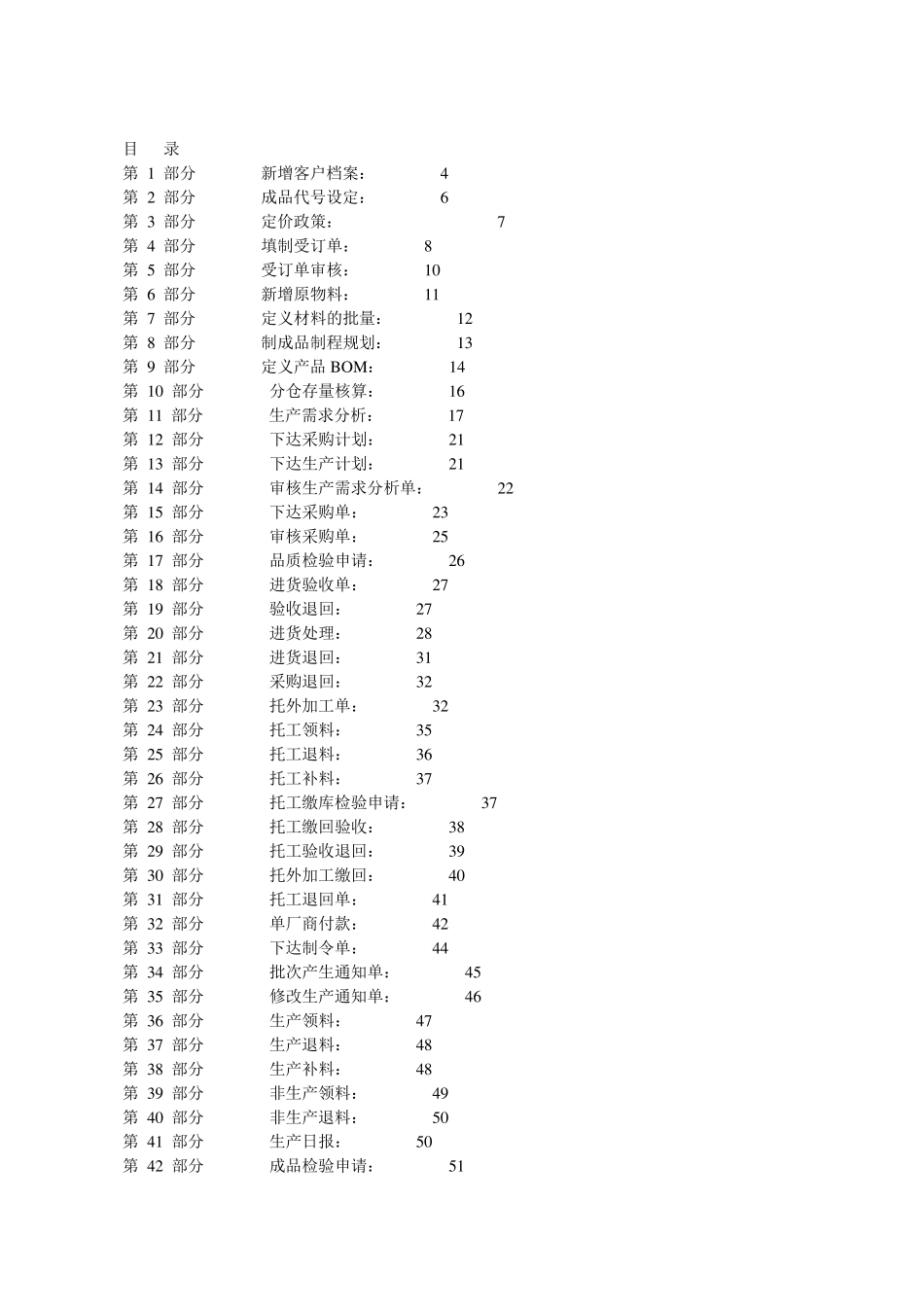 目 录
第 1 部分 新增客户档案： 4
第 2 部分 成品代号设定： 6
第 3 部分 定价政策： 7
第 4 部分 填制受订单： 8
第 5 部分 受订单审核： 10
第 6 部分 新增原物料： 11
第 7 部分 定义材料的批量： 12
第 8 部分 制成品制程规划： 13
第 9 部分 定义产品 BOM： 14
第 10 部分 分仓存量核算： 16
第 11 部分 生产需求分析： 17
第 12 部分 下达采购计划： 21
第 13 部分 下达生产计划： 21
第 14 部分 审核生产需求分析单： 22
第 15 部分 下达采购单： 23
第 16 部分 审核采购单： 25
第 17 部分 品质检验申请： 26
第 18 部分 进货验收单： 27
第 19 部分 验收退回： 27
第 20 部分 进货处理： 28
第 21 部分 进货退回： 31
第 22 部分 采购退回： 32
第 23 部分 托外加工单： 32
第 24 部分 托工领料： 35
第 25 部分 托工退料： 36
第 26 部分 托工补料： 37
第 27 部分 托工缴库检验申请： 37
第 28 部分 托工缴回验收： 38
第 29 部分 托工验收退回： 39
第 30 部分 托外加工缴回： 40
第 31 部分 托工退回单： 41
第 32 部分 单厂商付款： 42
第 33 部分 下达制令单： 44
第 34 部分 批次产生通知单： 45
第 35 部分 修改生产通知单： 46
第 36 部分 生产领料： 47
第 37 部分 生产退料： 48
第 38 部分 生产补料： 48
第 39 部分 非生产领料： 49
第 40 部分 非生产退料： 50
第 41 部分 生产日报： 50
第 42 部分 成品检验申请： 51